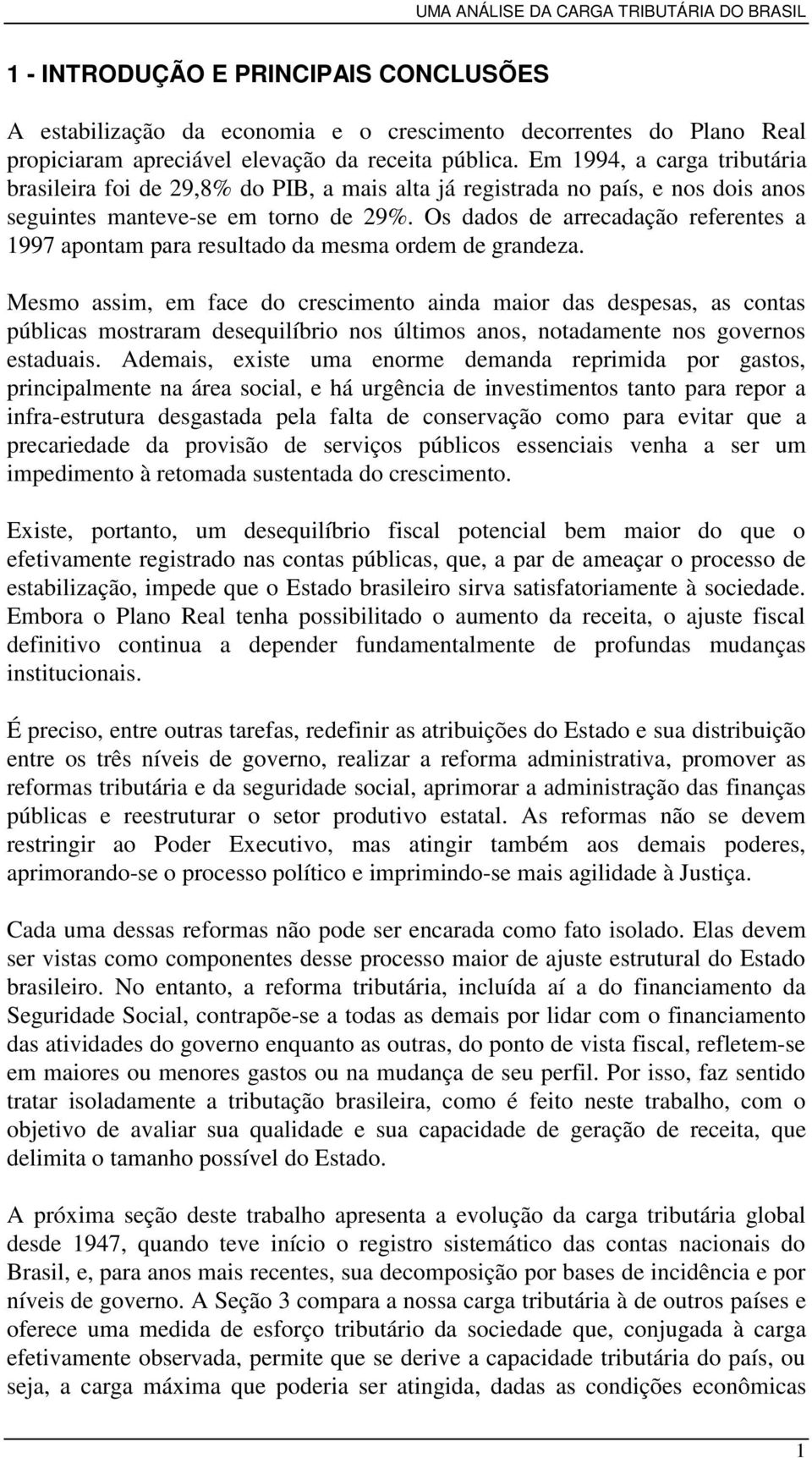 UMA ANÁLISE DA CARGA TRIBUTÁRIA DO BRASIL

1 - INTRODUÇÃO E PRINCIPAIS CONCLUSÕES

A estabilização da economia e o crescimento decorrentes do Plano Real propiciaram apreciável elevação da receita pública. Em 1994, a carga tributária brasileira foi de 29,8% do PIB, a mais alta já registrada no país, e nos dois anos seguintes manteve-se em torno de 29%. Os dados de arrecadação referentes a 1997 apontam para resultado da mesma ordem de grandeza.

Mesmo assim, em face do crescimento ainda maior das despesas, as contas públicas mostraram desequilíbrio nos últimos anos, notadamente nos governos estaduais. Ademais, existe uma enorme demanda reprimida por gastos, principalmente na área social, e há urgência de investimentos tanto para repor a infra-estrutura desgastada pela falta de conservação como para evitar que a precariedade da provisão de serviços públicos essenciais venha a ser um impedimento à retomada sustentada do crescimento.

Existe, portanto, um desequilíbrio fiscal potencial bem maior do que o efetivamente registrado nas contas públicas, que, a par de ameaçar o processo de estabilização, impede que o Estado brasileiro sirva satisfatoriamente à sociedade. Embora o Plano Real tenha possibilitado o aumento da receita, o ajuste fiscal definitivo continua a depender fundamentalmente de profundas mudanças institucionais.

É preciso, entre outras tarefas, redefinir as atribuições do Estado e sua distribuição entre os três níveis de governo, realizar a reforma administrativa, promover as reformas tributária e da seguridade social, aprimorar a administração das finanças públicas e reestruturar o setor produtivo estatal. As reformas não se devem restringir ao Poder Executivo, mas atingir também aos demais poderes, aprimorando-se o processo político e imprimindo-se mais agilidade à Justiça.

Cada uma dessas reformas não pode ser encarada como fato isolado. Elas devem ser vistas como componentes desse processo maior de ajuste estrutural do Estado brasileiro. No entanto, a reforma tributária, incluída aí a do financiamento da Seguridade Social, contrapõe-se a todas as demais por lidar com o financiamento das atividades do governo enquanto as outras, do ponto de vista fiscal, refletem-se em maiores ou menores gastos ou na mudança de seu perfil. Por isso, faz sentido tratar isoladamente a tributação brasileira, como é feito neste trabalho, com o objetivo de avaliar sua qualidade e sua capacidade de geração de receita, que delimita o tamanho possível do Estado.

A próxima seção deste trabalho apresenta a evolução da carga tributária global desde 1947, quando teve início o registro sistemático das contas nacionais do Brasil, e, para anos mais recentes, sua decomposição por bases de incidência e por níveis de governo. A Seção 3 compara a nossa carga tributária à de outros países e oferece uma medida de esforço tributário da sociedade que, conjugada à carga efetivamente observada, permite que se derive a capacidade tributária do país, ou seja, a carga máxima que poderia ser atingida, dadas as condições econômicas

1